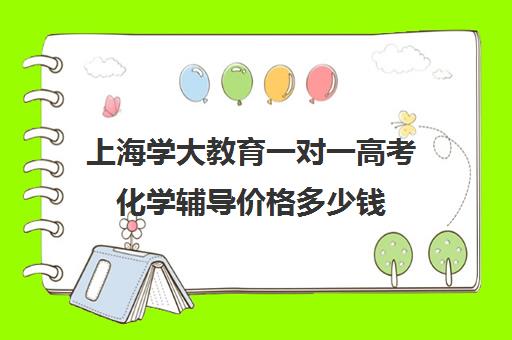 上海学大教育一对一高考化学辅导价格多少钱